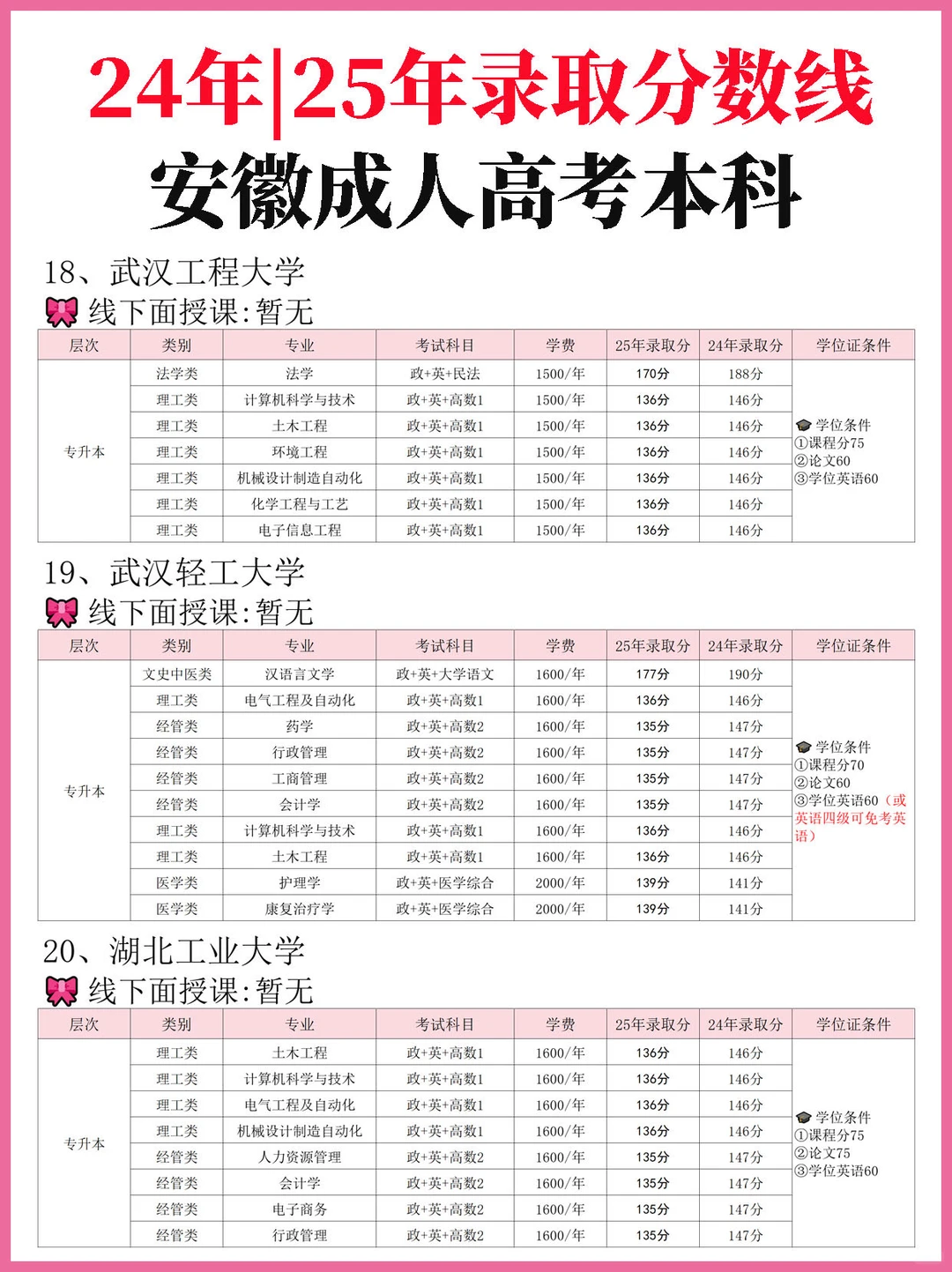 24年|25年录取分数线
安徽成人高考本科

18、武汉工程大学
线下面授课:暂无

| 层次 | 类别 | 专业 | 考试科目 | 学费 | 25年录取分 | 24年录取分 | 学位证条件 |
|---|---|---|---|---|---|---|---|
| 专升本 | 法学类 | 法学 | 政+英+民法 | 1500/年 | 170分 | 188分 | 学位条件 ①课程分75 ②论文60 ③学位英语60 |
| | 理工类 | 计算机科学与技术 | 政+英+高数1 | 1500/年 | 136分 | 146分 | |
| | 理工类 | 土木工程 | 政+英+高数1 | 1500/年 | 136分 | 146分 | |
| | 理工类 | 环境工程 | 政+英+高数1 | 1500/年 | 136分 | 146分 | |
| | 理工类 | 机械设计制造自动化 | 政+英+高数1 | 1500/年 | 136分 | 146分 | |
| | 理工类 | 化学工程与工艺 | 政+英+高数1 | 1500/年 | 136分 | 146分 | |
| | 理工类 | 电子信息工程 | 政+英+高数1 | 1500/年 | 136分 | 146分 | |

19、武汉轻工大学
线下面授课:暂无

| 层次 | 类别 | 专业 | 考试科目 | 学费 | 25年录取分 | 24年录取分 | 学位证条件 |
|---|---|---|---|---|---|---|---|
| 专升本 | 文史中医类 | 汉语言文学 | 政+英+大学语文 | 1600/年 | 177分 | 190分 | 学位条件 ①课程分70 ②论文60 ③学位英语60（或英语四级可免考英语） |
| | 理工类 | 电气工程及自动化 | 政+英+高数1 | 1600/年 | 136分 | 146分 | |
| | 经管类 | 药学 | 政+英+高数2 | 1600/年 | 135分 | 147分 | |
| | 经管类 | 行政管理 | 政+英+高数2 | 1600/年 | 135分 | 147分 | |
| | 经管类 | 工商管理 | 政+英+高数2 | 1600/年 | 135分 | 147分 | |
| | 经管类 | 会计学 | 政+英+高数2 | 1600/年 | 135分 | 147分 | |
| | 理工类 | 计算机科学与技术 | 政+英+高数1 | 1600/年 | 136分 | 146分 | |
| | 理工类 | 土木工程 | 政+英+高数1 | 1600/年 | 136分 | 146分 | |
| | 医学类 | 护理学 | 政+英+医学综合 | 2000/年 | 139分 | 141分 | |
| | 医学类 | 康复治疗学 | 政+英+医学综合 | 2000/年 | 139分 | 141分 | |

20、湖北工业大学
线下面授课:暂无

| 层次 | 类别 | 专业 | 考试科目 | 学费 | 25年录取分 | 24年录取分 | 学位证条件 |
|---|---|---|---|---|---|---|---|
| 专升本 | 理工类 | 土木工程 | 政+英+高数1 | 1600/年 | 136分 | 146分 | 学位条件 ①课程分75 ②论文75 ③学位英语60 |
| | 理工类 | 计算机科学与技术 | 政+英+高数1 | 1600/年 | 136分 | 146分 | |
| | 理工类 | 电气工程及自动化 | 政+英+高数1 | 1600/年 | 136分 | 146分 | |
| | 理工类 | 机械设计制造自动化 | 政+英+高数1 | 1600/年 | 136分 | 146分 | |
| | 经管类 | 人力资源管理 | 政+英+高数2 | 1600/年 | 135分 | 147分 | |
| | 经管类 | 会计学 | 政+英+高数2 | 1600/年 | 135分 | 147分 | |
| | 经管类 | 电子商务 | 政+英+高数2 | 1600/年 | 135分 | 147分 | |
| | 经管类 | 行政管理 | 政+英+高数2 | 1600/年 | 135分 | 147分 | |